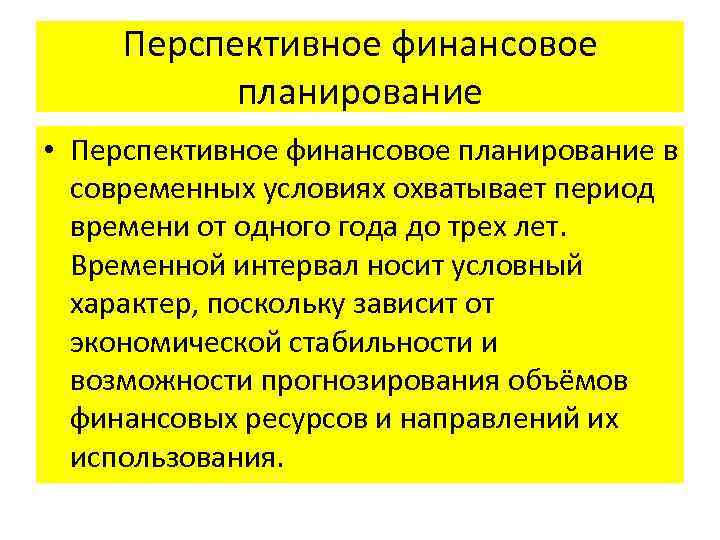 Перспективное финансовое планирование

• Перспективное финансовое планирование в современных условиях охватывает период времени от одного года до трех лет. Временной интервал носит условный характер, поскольку зависит от экономической стабильности и возможности прогнозирования объёмов финансовых ресурсов и направлений их использования.